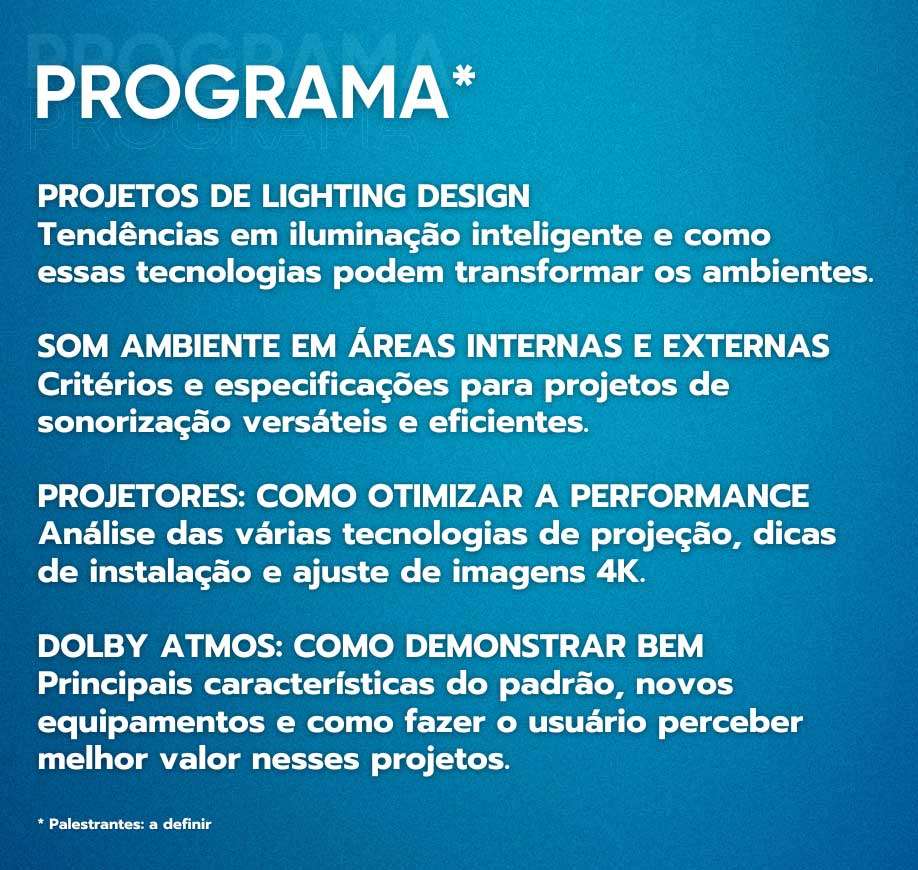 PROGRAMA*

PROJETOS DE LIGHTING DESIGN
Tendências em iluminação inteligente e como essas tecnologias podem transformar os ambientes.

SOM AMBIENTE EM ÁREAS INTERNAS E EXTERNAS
Critérios e especificações para projetos de sonorização versáteis e eficientes.

PROJETORES: COMO OTIMIZAR A PERFORMANCE
Análise das várias tecnologias de projeção, dicas de instalação e ajuste de imagens 4K.

DOLBY ATMOS: COMO DEMONSTRAR BEM
Principais características do padrão, novos equipamentos e como fazer o usuário perceber melhor valor nesses projetos.

* Palestrantes: a definir